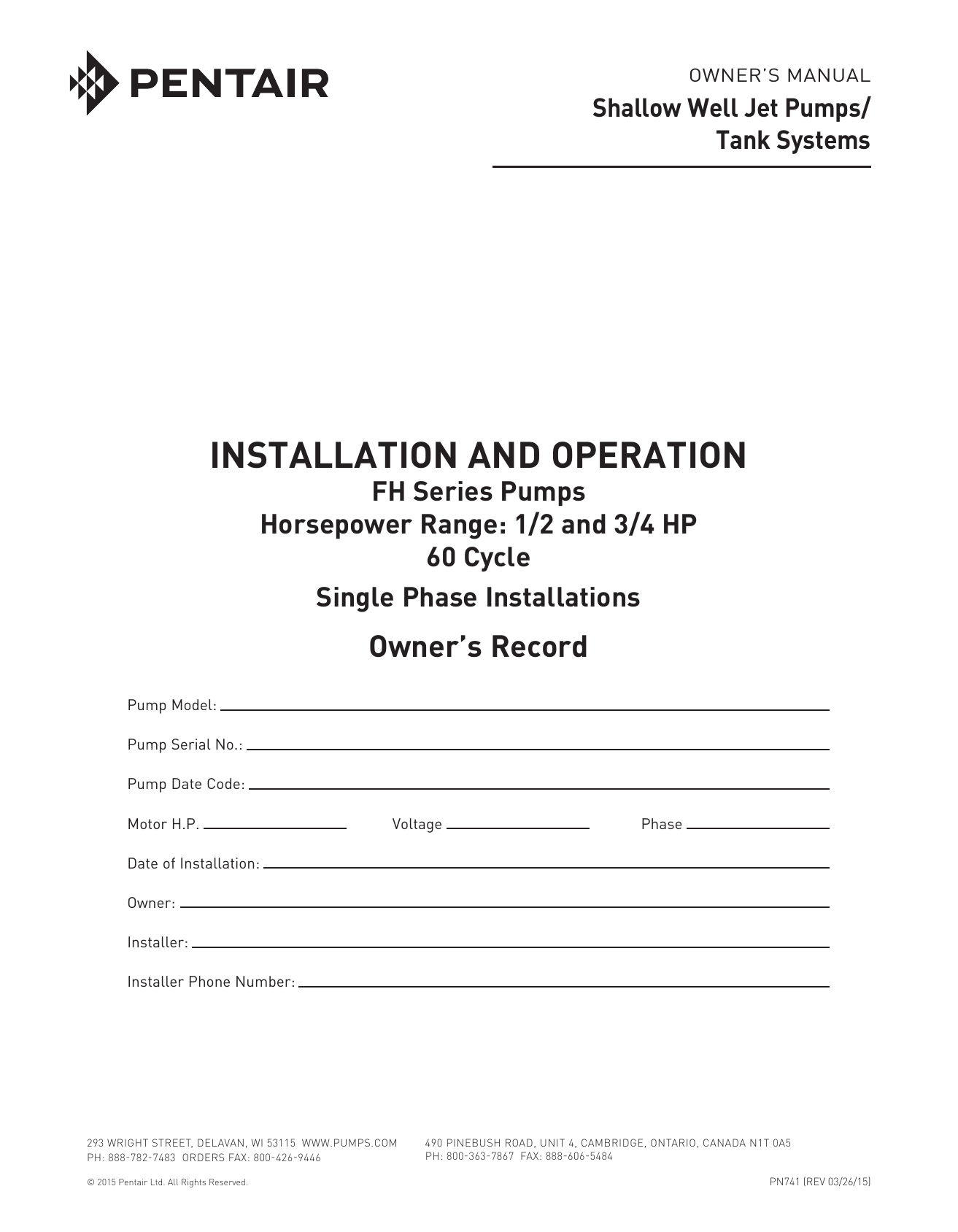 PENTAIR

OWNER'S MANUAL
Shallow Well Jet Pumps/ Tank Systems

INSTALLATION AND OPERATION
FH Series Pumps
Horsepower Range: 1/2 and 3/4 HP
60 Cycle
Single Phase Installations

Owner's Record

Pump Model:

Pump Serial No.:

Pump Date Code:

Motor H.P.

Voltage

Phase

Date of Installation:

Owner:

Installer:

Installer Phone Number:

293 WRIGHT STREET, DELAVAN, WI 53115 WWW.PUMPS.COM
PH: 888-782-7483 ORDERS FAX: 800-426-9446

490 PINEBUSH ROAD, UNIT 4, CAMBRIDGE, ONTARIO, CANADA N1T 0A5
PH: 800-363-7867 FAX: 888-606-5484

© 2015 Pentair Ltd. All Rights Reserved.

PN741 (REV 03/26/15)